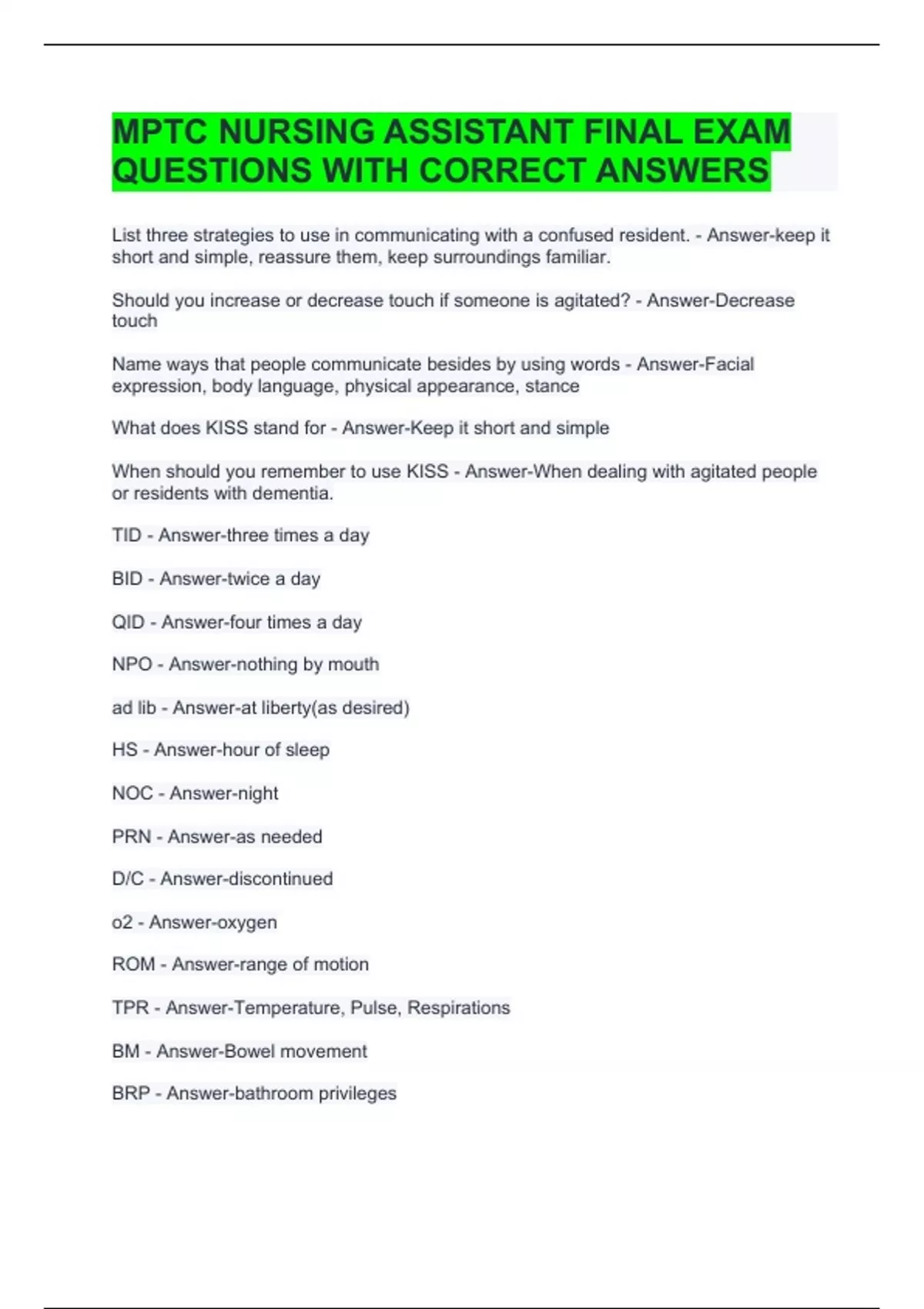 MPTC NURSING ASSISTANT FINAL EXAM QUESTIONS WITH CORRECT ANSWERS

List three strategies to use in communicating with a confused resident. - Answer-keep it short and simple, reassure them, keep surroundings familiar.

Should you increase or decrease touch if someone is agitated? - Answer-Decrease touch

Name ways that people communicate besides by using words - Answer-Facial expression, body language, physical appearance, stance

What does KISS stand for - Answer-Keep it short and simple

When should you remember to use KISS - Answer-When dealing with agitated people or residents with dementia.

TID - Answer-three times a day

BID - Answer-twice a day

QID - Answer-four times a day

NPO - Answer-nothing by mouth

ad lib - Answer-at liberty(as desired)

HS - Answer-hour of sleep

NOC - Answer-night

PRN - Answer-as needed

D/C - Answer-discontinued

o2 - Answer-oxygen

ROM - Answer-range of motion

TPR - Answer-Temperature, Pulse, Respirations

BM - Answer-Bowel movement

BRP - Answer-bathroom privileges